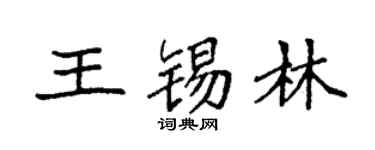 王锡林
词典网